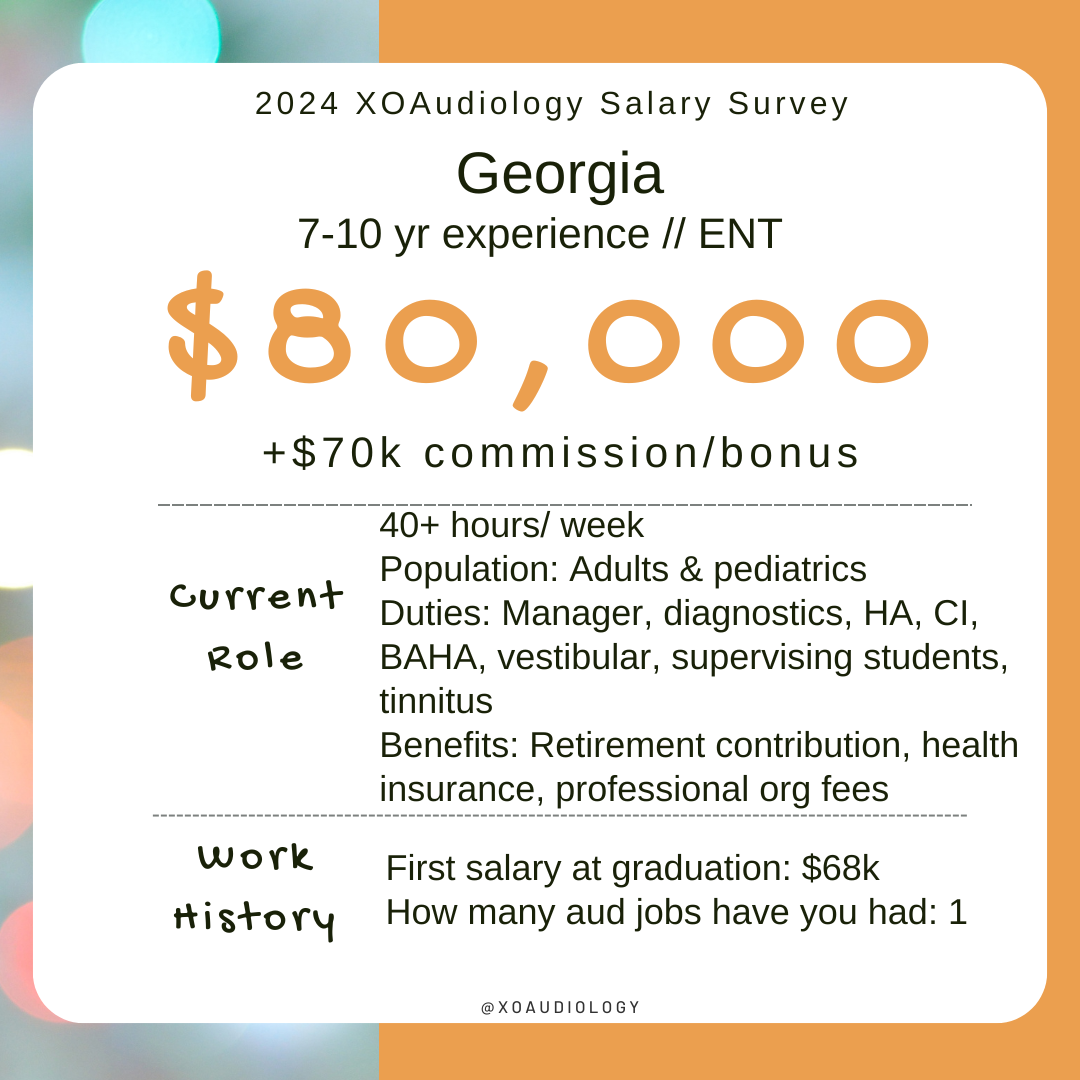 2024 XOAudiology Salary Survey

Georgia

7-10 yr experience // ENT

$80,000

+$70k commission/bonus

Current Role

40+ hours/ week
Population: Adults & pediatrics
Duties: Manager, diagnostics, HA, CI, BAHA, vestibular, supervising students, tinnitus
Benefits: Retirement contribution, health insurance, professional org fees

Work History

First salary at graduation: $68k
How many aud jobs have you had: 1

@XOAUDIOLOGY